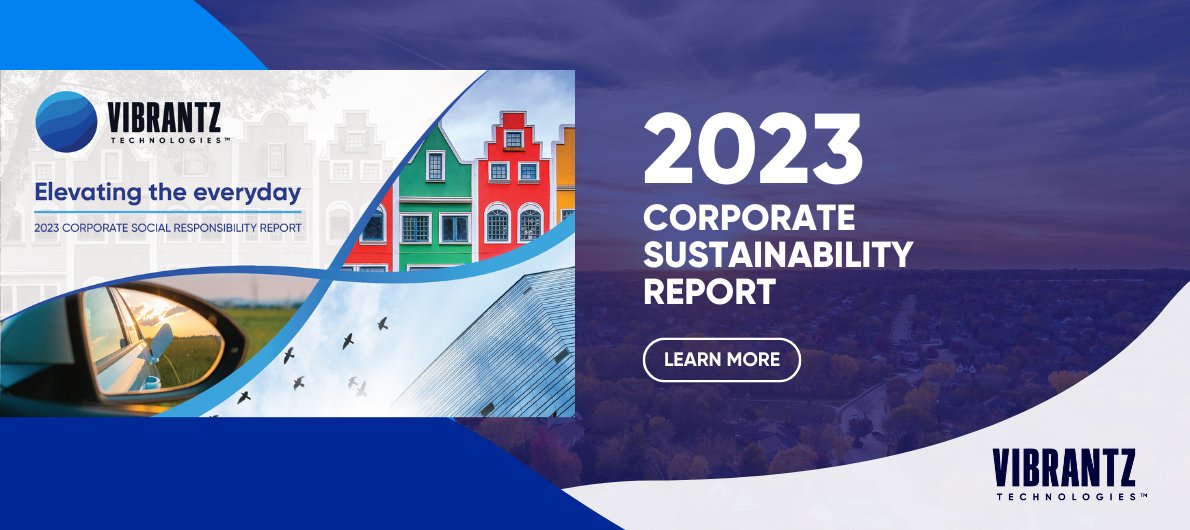 VIBRANTZ
TECHNOLOGIES™

Elevating the everyday

2023 CORPORATE SOCIAL RESPONSIBILITY REPORT

2023
CORPORATE SUSTAINABILITY REPORT

LEARN MORE

VIBRANTZ
TECHNOLOGIES™